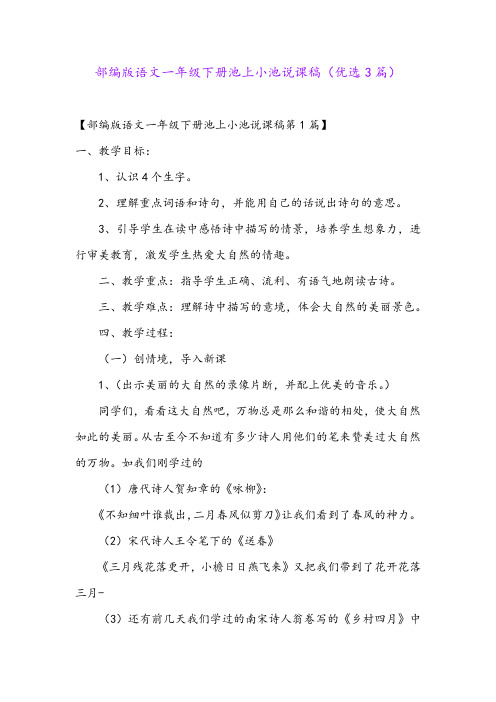 部编版语文一年级下册池上小池说课稿（优选3篇）

【部编版语文一年级下册池上小池说课稿第1篇】

一、教学目标：

1、认识4个生字。

2、理解重点词语和诗句，并能用自己的话说出诗句的意思。

3、引导学生在读中感悟诗中描写的情景，培养学生想象力，进行审美教育，激发学生热爱大自然的情趣。

二、教学重点：指导学生正确、流利、有语气地朗读古诗。

三、教学难点：理解诗中描写的意境，体会大自然的美丽景色。

四、教学过程：

（一）创情境，导入新课

1、（出示美丽的大自然的录像片断，并配上优美的音乐。）

同学们，看看这大自然吧，万物总是那么和谐的相处，使大自然如此的美丽。从古至今不知道有多少诗人用他们的笔来赞美过大自然的万物。如我们刚学过的

（1）唐代诗人贺知章的《咏柳》：

《不知细叶谁裁出，二月春风似剪刀》让我们看到了春风的神力。

（2）宋代诗人王令笔下的《送春》

《三月残花落更开，小檐日日燕飞来》又把我们带到了花开花落三月-

（3）还有前几天我们学过的南宋诗人翁卷写的《乡村四月》中